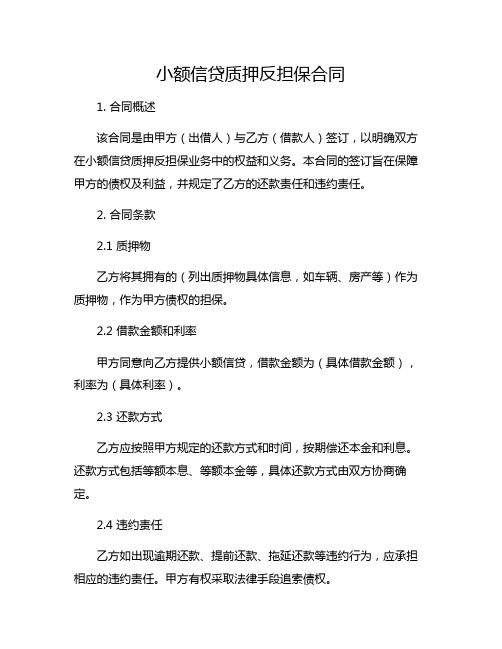 小额信贷质押反担保合同

1. 合同概述

该合同是由甲方（出借人）与乙方（借款人）签订，以明确双方在小额信贷质押反担保业务中的权益和义务。本合同的签订旨在保障甲方的债权及利益，并规定了乙方的还款责任和违约责任。

2. 合同条款

2.1 质押物

乙方将其拥有的（列出质押物具体信息，如车辆、房产等）作为质押物，作为甲方债权的担保。

2.2 借款金额和利率

甲方同意向乙方提供小额信贷，借款金额为（具体借款金额），利率为（具体利率）。

2.3 还款方式

乙方应按照甲方规定的还款方式和时间，按期偿还本金和利息。还款方式包括等额本息、等额本金等，具体还款方式由双方协商确定。

2.4 违约责任

乙方如出现逾期还款、提前还款、拖延还款等违约行为，应承担相应的违约责任。甲方有权采取法律手段追索债权。